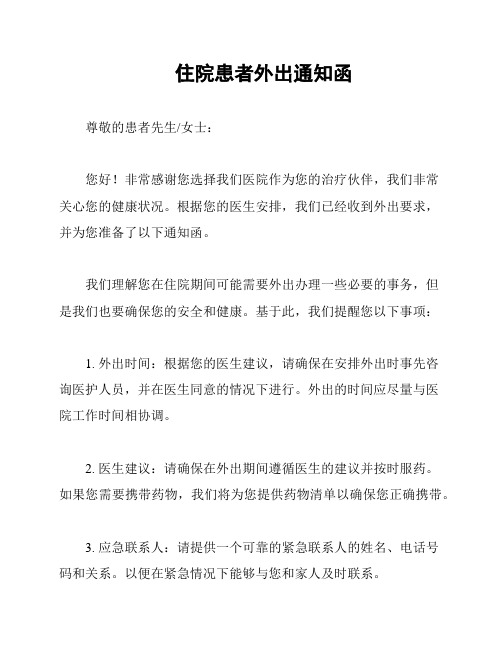 住院患者外出通知函

尊敬的患者先生/女士：

您好！非常感谢您选择我们医院作为您的治疗伙伴，我们非常关心您的健康状况。根据您的医生安排，我们已经收到外出要求，并为您准备了以下通知函。

我们理解您在住院期间可能需要外出办理一些必要的事务，但是我们也要确保您的安全和健康。基于此，我们提醒您以下事项：

1. 外出时间：根据您的医生建议，请确保在安排外出时事先咨询医护人员，并在医生同意的情况下进行。外出的时间应尽量与医院工作时间相协调。

2. 医生建议：请确保在外出期间遵循医生的建议并按时服药。如果您需要携带药物，我们将为您提供药物清单以确保您正确携带。

3. 应急联系人：请提供一个可靠的紧急联系人的姓名、电话号码和关系。以便在紧急情况下能够与您和家人及时联系。